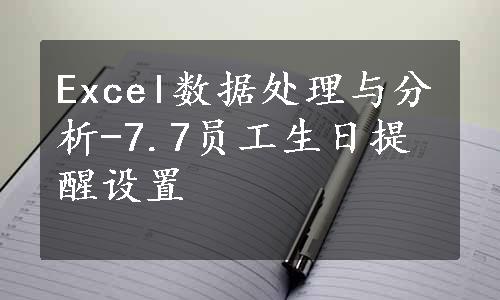 Excel数据处理与分析-7.7员工生日提醒设置